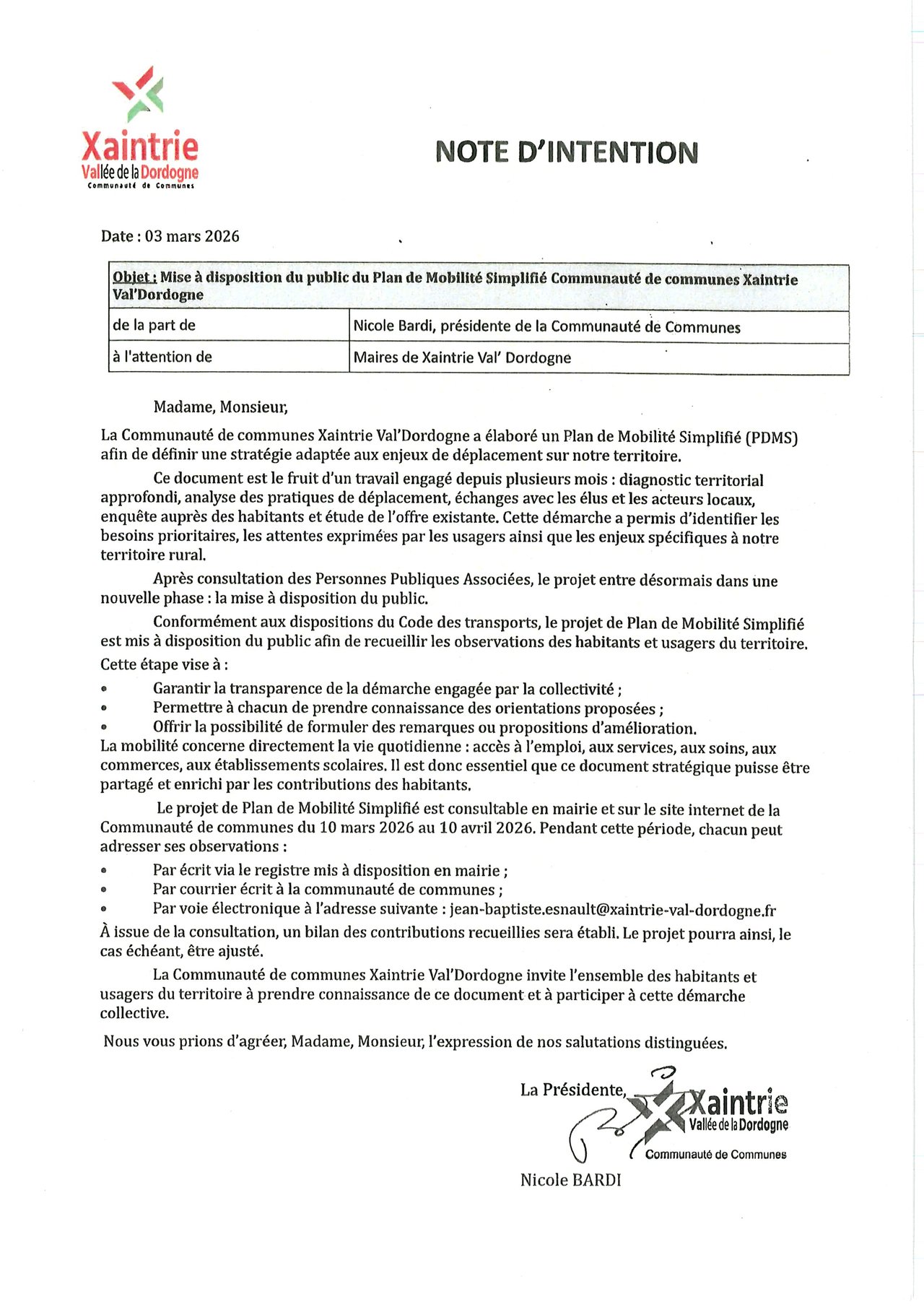 Xaintrie
Vallée de la Dordogne
Communauté de Communes

NOTE D'INTENTION

Date : 03 mars 2026

| Objet : Mise à disposition du public du Plan de Mobilité Simplifié Communauté de communes Xaintrie Val'Dordogne | |
|---|---|
| de la part de | Nicole Bardi, présidente de la Communauté de Communes |
| à l'attention de | Maires de Xaintrie Val' Dordogne |

Madame, Monsieur,

La Communauté de communes Xaintrie Val'Dordogne a élaboré un Plan de Mobilité Simplifié (PDMS) afin de définir une stratégie adaptée aux enjeux de déplacement sur notre territoire.

Ce document est le fruit d'un travail engagé depuis plusieurs mois : diagnostic territorial approfondi, analyse des pratiques de déplacement, échanges avec les élus et les acteurs locaux, enquête auprès des habitants et étude de l'offre existante. Cette démarche a permis d'identifier les besoins prioritaires, les attentes exprimées par les usagers ainsi que les enjeux spécifiques à notre territoire rural.

Après consultation des Personnes Publiques Associées, le projet entre désormais dans une nouvelle phase : la mise à disposition du public.

Conformément aux dispositions du Code des transports, le projet de Plan de Mobilité Simplifié est mis à disposition du public afin de recueillir les observations des habitants et usagers du territoire.
Cette étape vise à :
• Garantir la transparence de la démarche engagée par la collectivité ;
• Permettre à chacun de prendre connaissance des orientations proposées ;
• Offrir la possibilité de formuler des remarques ou propositions d'amélioration.
La mobilité concerne directement la vie quotidienne : accès à l'emploi, aux services, aux soins, aux commerces, aux établissements scolaires. Il est donc essentiel que ce document stratégique puisse être partagé et enrichi par les contributions des habitants.

Le projet de Plan de Mobilité Simplifié est consultable en mairie et sur le site internet de la Communauté de communes du 10 mars 2026 au 10 avril 2026. Pendant cette période, chacun peut adresser ses observations :
• Par écrit via le registre mis à disposition en mairie ;
• Par courrier écrit à la communauté de communes ;
• Par voie électronique à l'adresse suivante : jean-baptiste.esnault@xaintrie-val-dordogne.fr
À issue de la consultation, un bilan des contributions recueillies sera établi. Le projet pourra ainsi, le cas échéant, être ajusté.

La Communauté de communes Xaintrie Val'Dordogne invite l'ensemble des habitants et usagers du territoire à prendre connaissance de ce document et à participer à cette démarche collective.

Nous vous prions d'agréer, Madame, Monsieur, l'expression de nos salutations distinguées.

La Présidente,
Xaintrie
Vallée de la Dordogne
Communauté de Communes
Nicole BARDI